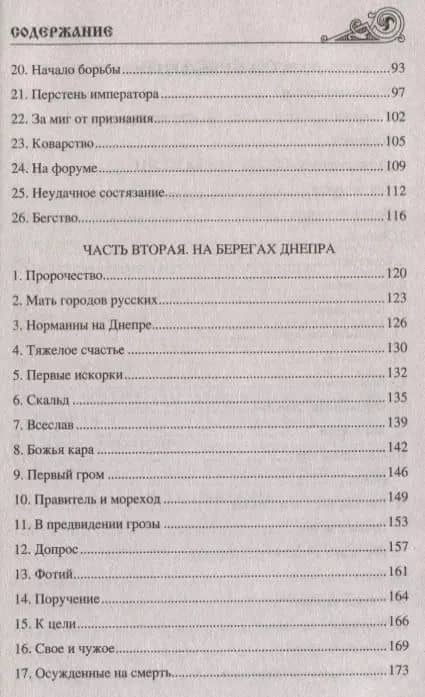 СОДЕРЖАНИЕ

20. Начало борьбы ..... 93
21. Перстень императора ..... 97
22. За миг от признания ..... 102
23. Коварство ..... 105
24. На форуме ..... 109
25. Неудачное состязание ..... 112
26. Бегство ..... 116

ЧАСТЬ ВТОРАЯ. НА БЕРЕГАХ ДНЕПРА

1. Пророчество ..... 120
2. Мать городов русских ..... 123
3. Норманны на Днепре ..... 126
4. Тяжелое счастье ..... 130
5. Первые искорки ..... 132
6. Скальд ..... 135
7. Всеслав ..... 139
8. Божья кара ..... 142
9. Первый гром ..... 146
10. Правитель и мореход ..... 149
11. В предвидении грозы ..... 153
12. Допрос ..... 157
13. Фотий ..... 161
14. Поручение ..... 164
15. К цели ..... 166
16. Свое и чужое ..... 169
17. Осужденные на смерть ..... 173